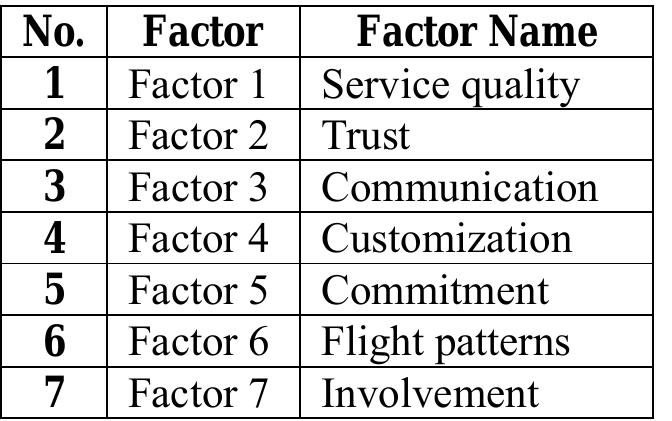 | No. | Factor | Factor Name |
|---|---|---|
| 1 | Factor 1 | Service quality |
| 2 | Factor 2 | Trust |
| 3 | Factor 3 | Communication |
| 4 | Factor 4 | Customization |
| 5 | Factor 5 | Commitment |
| 6 | Factor 6 | Flight patterns |
| 7 | Factor 7 | Involvement |